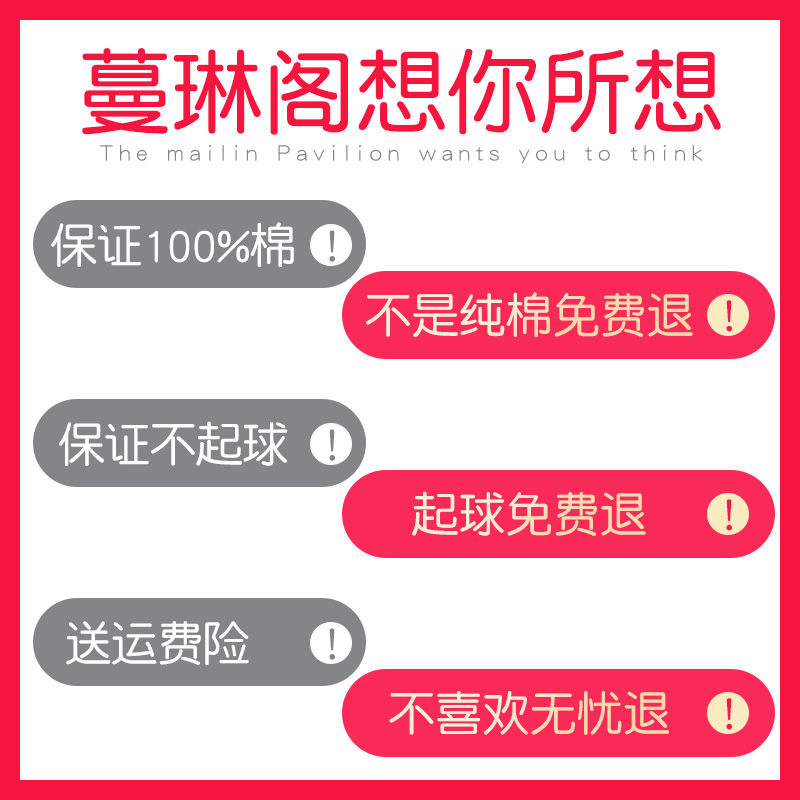 蔓琳阁想你所想
The mailin Pavilion wants you to think

保证100%棉 !

不是纯棉免费退 !

保证不起球 !

起球免费退 !

送运费险 !

不喜欢无忧退 !